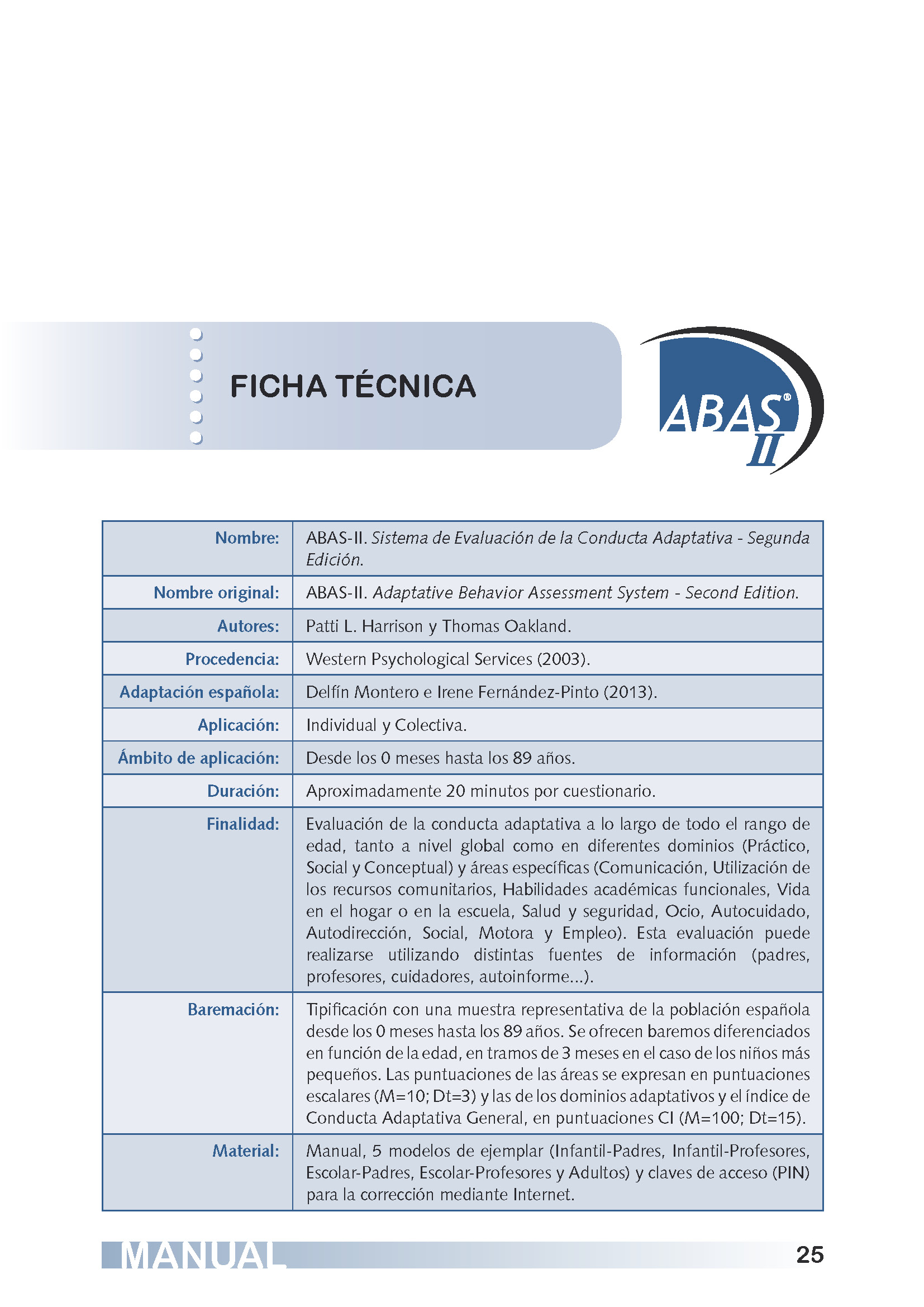 FICHA TÉCNICA

ABAS® II

| | |
|---|---|
| Nombre: | ABAS-II. Sistema de Evaluación de la Conducta Adaptativa - Segunda Edición. |
| Nombre original: | ABAS-II. Adaptative Behavior Assessment System - Second Edition. |
| Autores: | Patti L. Harrison y Thomas Oakland. |
| Procedencia: | Western Psychological Services (2003). |
| Adaptación española: | Delfín Montero e Irene Fernández-Pinto (2013). |
| Aplicación: | Individual y Colectiva. |
| Ámbito de aplicación: | Desde los 0 meses hasta los 89 años. |
| Duración: | Aproximadamente 20 minutos por cuestionario. |
| Finalidad: | Evaluación de la conducta adaptativa a lo largo de todo el rango de edad, tanto a nivel global como en diferentes dominios (Práctico, Social y Conceptual) y áreas específicas (Comunicación, Utilización de los recursos comunitarios, Habilidades académicas funcionales, Vida en el hogar o en la escuela, Salud y seguridad, Ocio, Autocuidado, Autodirección, Social, Motora y Empleo). Esta evaluación puede realizarse utilizando distintas fuentes de información (padres, profesores, cuidadores, autoinforme...). |
| Baremación: | Tipificación con una muestra representativa de la población española desde los 0 meses hasta los 89 años. Se ofrecen baremos diferenciados en función de la edad, en tramos de 3 meses en el caso de los niños más pequeños. Las puntuaciones de las áreas se expresan en puntuaciones escalares (M=10; Dt=3) y las de los dominios adaptativos y el índice de Conducta Adaptativa General, en puntuaciones CI (M=100; Dt=15). |
| Material: | Manual, 5 modelos de ejemplar (Infantil-Padres, Infantil-Profesores, Escolar-Padres, Escolar-Profesores y Adultos) y claves de acceso (PIN) para la corrección mediante Internet. |

MANUAL 25